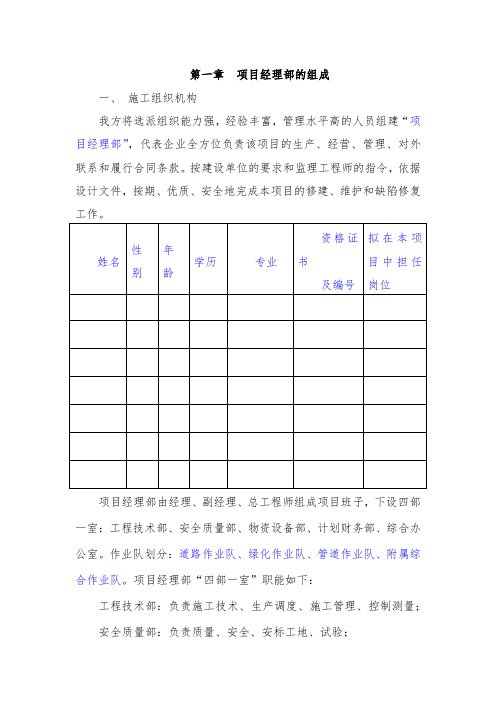 第一章　项目经理部的组成

一、　施工组织机构

我方将选派组织能力强，经验丰富，管理水平高的人员组建“项目经理部”，代表企业全方位负责该项目的生产、经营、管理、对外联系和履行合同条款。按建设单位的要求和监理工程师的指令，依据设计文件，按期、优质、安全地完成本项目的修建、维护和缺陷修复工作。

| 姓名 | 性别 | 年龄 | 学历 | 专业 | 资格证书及编号 | 拟在本项目中担任岗位 |
|---|---|---|---|---|---|---|
| | | | | | | |
| | | | | | | |
| | | | | | | |
| | | | | | | |
| | | | | | | |
| | | | | | | |
| | | | | | | |

项目经理部由经理、副经理、总工程师组成项目班子，下设四部一室：工程技术部、安全质量部、物资设备部、计划财务部、综合办公室。作业队划分：道路作业队、绿化作业队、管道作业队、附属综合作业队。项目经理部“四部一室”职能如下：

工程技术部：负责施工技术、生产调度、施工管理、控制测量；

安全质量部：负责质量、安全、安标工地、试验；